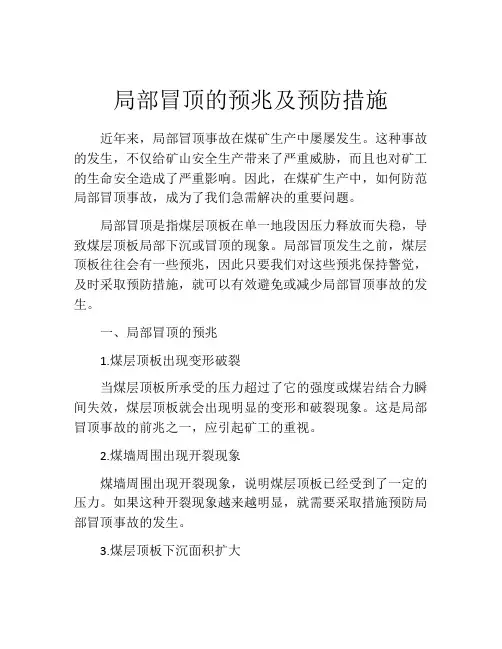 局部冒顶的预兆及预防措施

近年来，局部冒顶事故在煤矿生产中屡屡发生。这种事故的发生，不仅给矿山安全生产带来了严重威胁，而且也对矿工的生命安全造成了严重影响。因此，在煤矿生产中，如何防范局部冒顶事故，成为了我们急需解决的重要问题。

局部冒顶是指煤层顶板在单一地段因压力释放而失稳，导致煤层顶板局部下沉或冒顶的现象。局部冒顶发生之前，煤层顶板往往会有一些预兆，因此只要我们对这些预兆保持警觉，及时采取预防措施，就可以有效避免或减少局部冒顶事故的发生。

一、局部冒顶的预兆

1.煤层顶板出现变形破裂

当煤层顶板所承受的压力超过了它的强度或煤岩结合力瞬间失效，煤层顶板就会出现明显的变形和破裂现象。这是局部冒顶事故的前兆之一，应引起矿工的重视。

2.煤墙周围出现开裂现象

煤墙周围出现开裂现象，说明煤层顶板已经受到了一定的压力。如果这种开裂现象越来越明显，就需要采取措施预防局部冒顶事故的发生。

3.煤层顶板下沉面积扩大